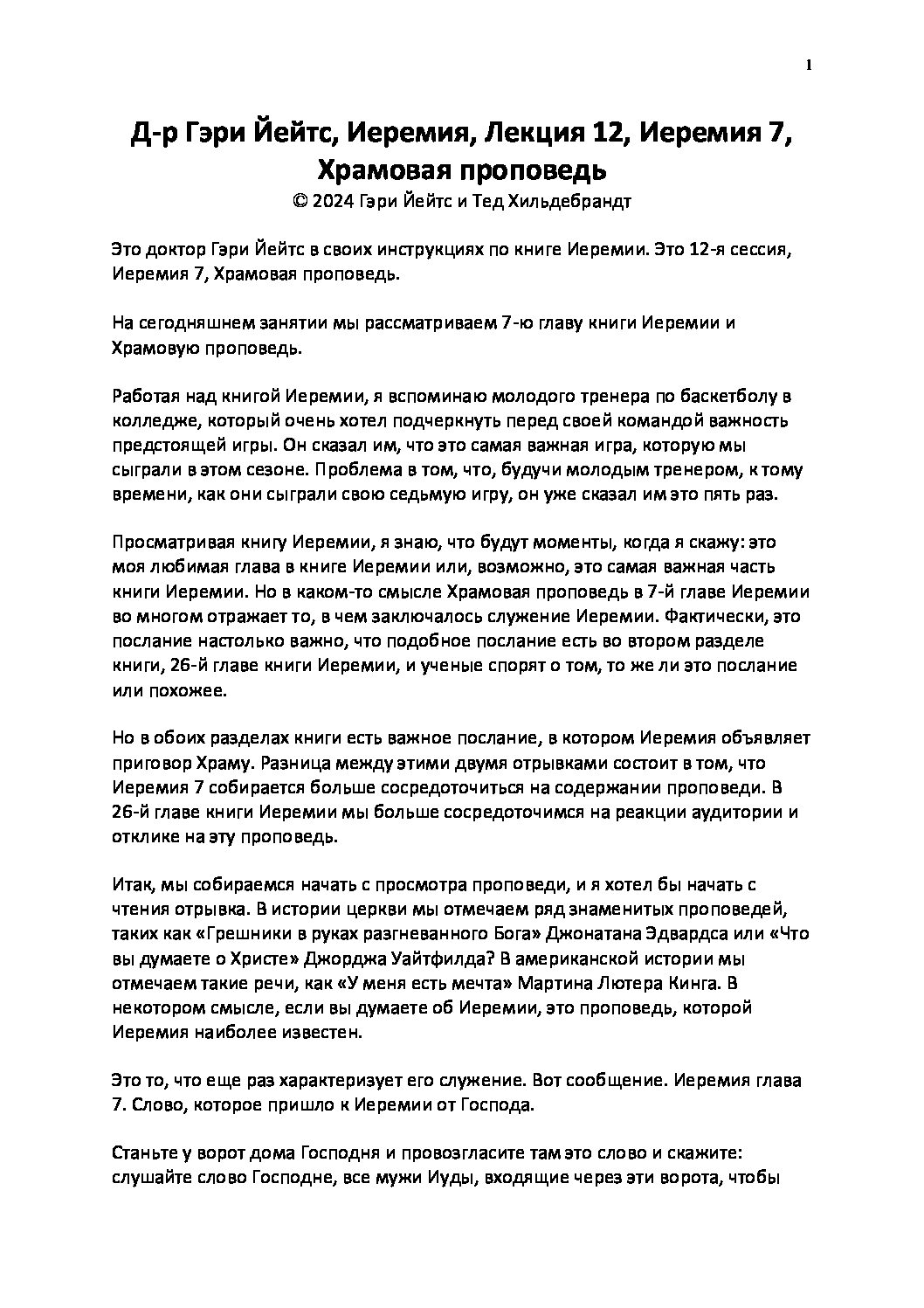 1

Д-р Гэри Йейтс, Иеремия, Лекция 12, Иеремия 7, Храмовая проповедь

© 2024 Гэри Йейтс и Тед Хильдебрандт

Это доктор Гэри Йейтс в своих инструкциях по книге Иеремии. Это 12-я сессия, Иеремия 7, Храмовая проповедь.

На сегодняшнем занятии мы рассматриваем 7-ю главу книги Иеремии и Храмовую проповедь.

Работая над книгой Иеремии, я вспоминаю молодого тренера по баскетболу в колледже, который очень хотел подчеркнуть перед своей командой важность предстоящей игры. Он сказал им, что это самая важная игра, которую мы сыграли в этом сезоне. Проблема в том, что, будучи молодым тренером, к тому времени, как они сыграли свою седьмую игру, он уже сказал им это пять раз.

Просматривая книгу Иеремии, я знаю, что будут моменты, когда я скажу: это моя любимая глава в книге Иеремии или, возможно, это самая важная часть книги Иеремии. Но в каком-то смысле Храмовая проповедь в 7-й главе Иеремии во многом отражает то, в чем заключалось служение Иеремии. Фактически, это послание настолько важно, что подобное послание есть во втором разделе книги, 26-й главе книги Иеремии, и ученые спорят о том, то же ли это послание или похожее.

Но в обоих разделах книги есть важное послание, в котором Иеремия объявляет приговор Храму. Разница между этими двумя отрывками состоит в том, что Иеремия 7 собирается больше сосредоточиться на содержании проповеди. В 26-й главе книги Иеремии мы больше сосредоточимся на реакции аудитории и отклике на эту проповедь.

Итак, мы собираемся начать с просмотра проповеди, и я хотел бы начать с чтения отрывка. В истории церкви мы отмечаем ряд знаменитых проповедей, таких как «Грешники в руках разгневанного Бога» Джонатана Эдвардса или «Что вы думаете о Христе» Джорджа Уайтфилда? В американской истории мы отмечаем такие речи, как «У меня есть мечта» Мартина Лютера Кинга. В некотором смысле, если вы думаете об Иеремии, это проповедь, которой Иеремия наиболее известен.

Это то, что еще раз характеризует его служение. Вот сообщение. Иеремия глава 7. Слово, которое пришло к Иеремии от Господа.

Станьте у ворот дома Господня и провозгласите там это слово и скажите: слушайте слово Господне, все мужи Иуды, входящие через эти ворота, чтобы